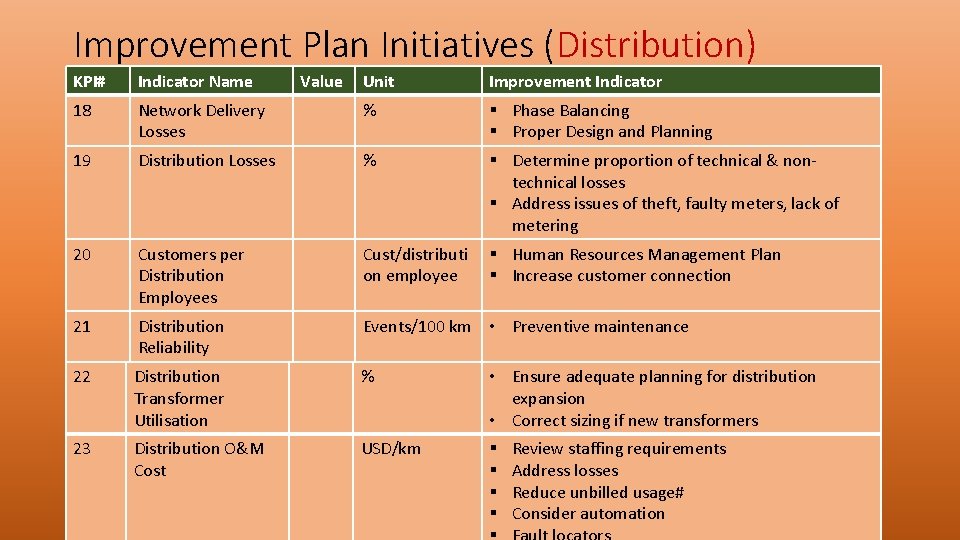 Improvement Plan Initiatives (Distribution)

| KPI# | Indicator Name | Value | Unit | Improvement Indicator |
|---|---|---|---|---|
| 18 | Network Delivery Losses | | % | ▪ Phase Balancing ▪ Proper Design and Planning |
| 19 | Distribution Losses | | % | ▪ Determine proportion of technical & non-technical losses ▪ Address issues of theft, faulty meters, lack of metering |
| 20 | Customers per Distribution Employees | | Cust/distribution employee | ▪ Human Resources Management Plan ▪ Increase customer connection |
| 21 | Distribution Reliability | | Events/100 km | • Preventive maintenance |
| 22 | Distribution Transformer Utilisation | | % | • Ensure adequate planning for distribution expansion • Correct sizing if new transformers |
| 23 | Distribution O&M Cost | | USD/km | ▪ Review staffing requirements ▪ Address losses ▪ Reduce unbilled usage# ▪ Consider automation ▪ Fault locators |